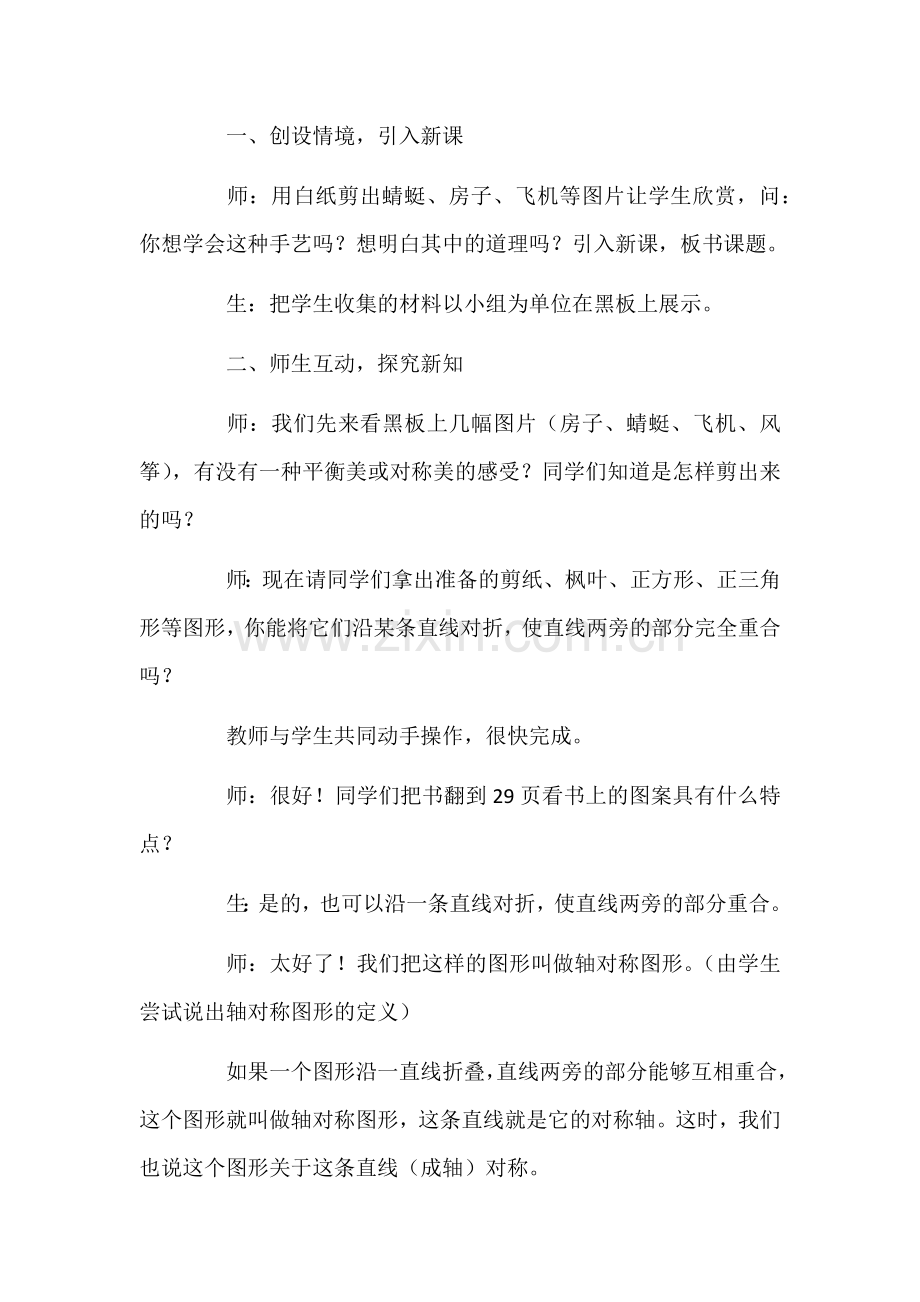 一、创设情境，引入新课

师：用白纸剪出蜻蜓、房子、飞机等图片让学生欣赏，问：你想学会这种手艺吗？想明白其中的道理吗？引入新课，板书课题。

生：把学生收集的材料以小组为单位在黑板上展示。

二、师生互动，探究新知

师：我们先来看黑板上几幅图片（房子、蜻蜓、飞机、风筝），有没有一种平衡美或对称美的感受？同学们知道是怎样剪出来的吗？

师：现在请同学们拿出准备的剪纸、枫叶、正方形、正三角形等图形，你能将它们沿某条直线对折，使直线两旁的部分完全重合吗？

教师与学生共同动手操作，很快完成。

师：很好！同学们把书翻到29页看书上的图案具有什么特点？

生：是的，也可以沿一条直线对折，使直线两旁的部分重合。

师：太好了！我们把这样的图形叫做轴对称图形。（由学生尝试说出轴对称图形的定义）

如果一个图形沿一直线折叠，直线两旁的部分能够互相重合，这个图形就叫做轴对称图形，这条直线就是它的对称轴。这时，我们也说这个图形关于这条直线（成轴）对称。

www.zixin.com.cn